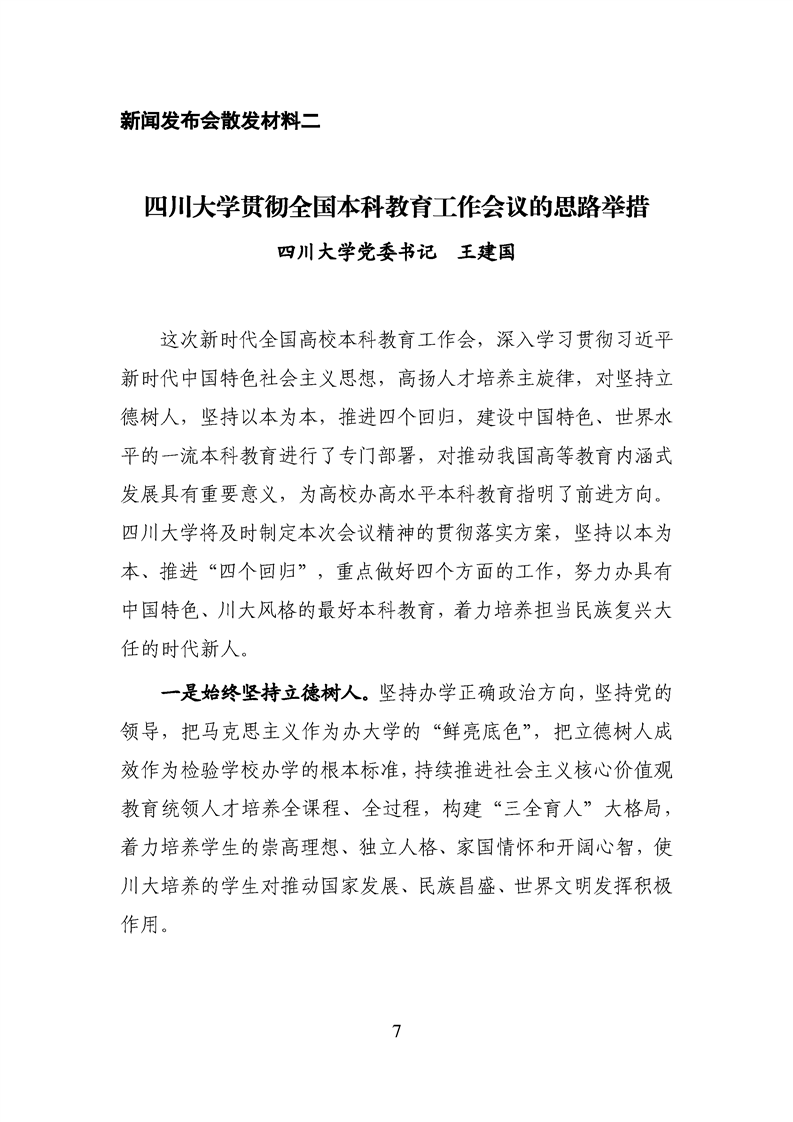 新闻发布会散发材料二

四川大学贯彻全国本科教育工作会议的思路举措

四川大学党委书记　王建国

这次新时代全国高校本科教育工作会，深入学习贯彻习近平新时代中国特色社会主义思想，高扬人才培养主旋律，对坚持立德树人，坚持以本为本，推进四个回归，建设中国特色、世界水平的一流本科教育进行了专门部署，对推动我国高等教育内涵式发展具有重要意义，为高校办高水平本科教育指明了前进方向。四川大学将及时制定本次会议精神的贯彻落实方案，坚持以本为本、推进“四个回归”，重点做好四个方面的工作，努力办具有中国特色、川大风格的最好本科教育，着力培养担当民族复兴大任的时代新人。

一是始终坚持立德树人。坚持办学正确政治方向，坚持党的领导，把马克思主义作为办大学的“鲜亮底色”，把立德树人成效作为检验学校办学的根本标准，持续推进社会主义核心价值观教育统领人才培养全课程、全过程，构建“三全育人”大格局，着力培养学生的崇高理想、独立人格、家国情怀和开阔心智，使川大培养的学生对推动国家发展、民族昌盛、世界文明发挥积极作用。

7